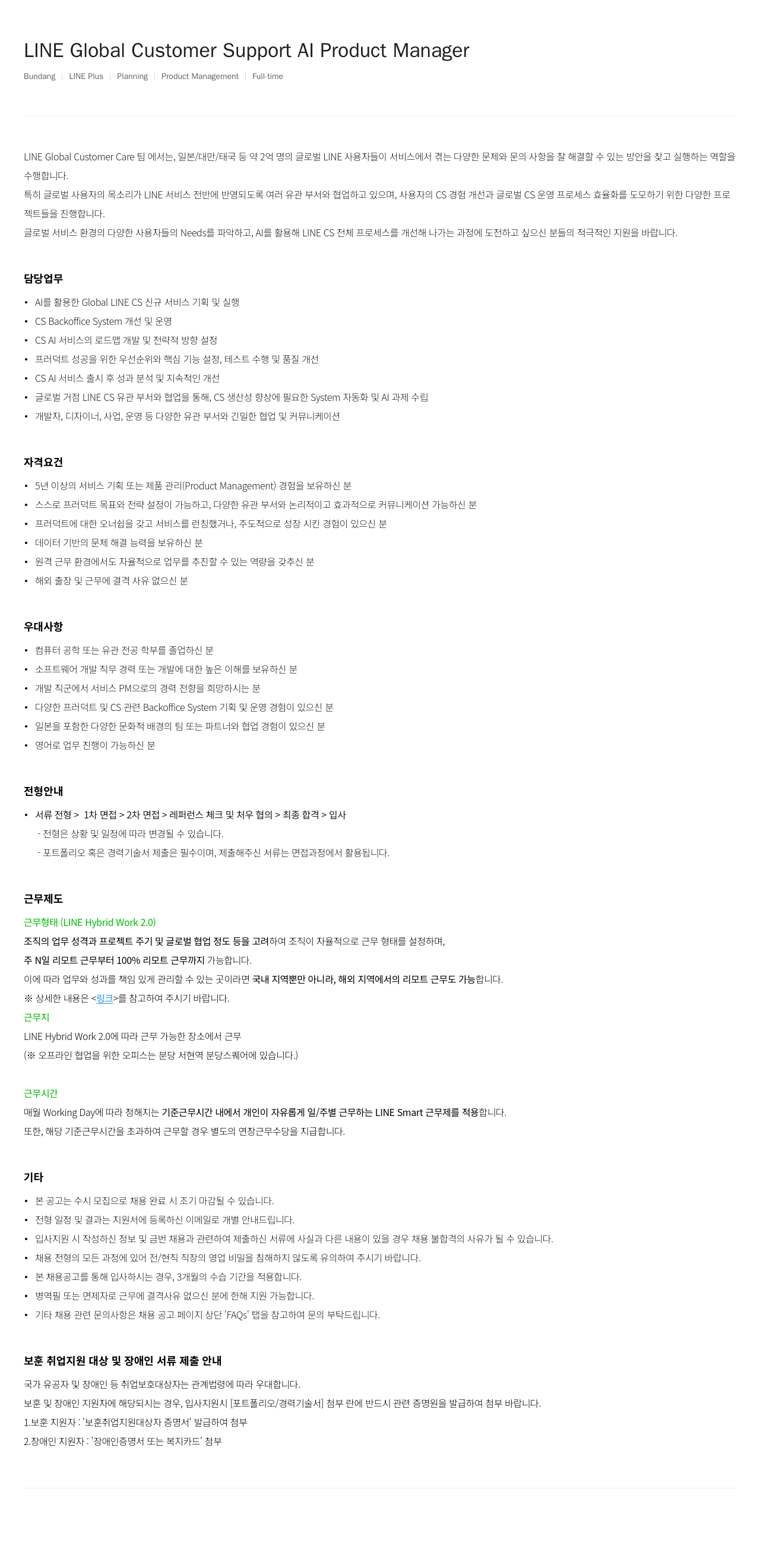 LINE Global Customer Support AI Product Manager

Bundang | LINE Plus | Planning | Product Management | Full-time

LINE Global Customer Care 팀 에서는, 일본/대만/태국 등 약 2억 명의 글로벌 LINE 사용자들이 서비스에서 겪는 다양한 문제와 문의 사항을 잘 해결할 수 있는 방안을 찾고 실행하는 역할을 수행합니다.
특히 글로벌 사용자의 목소리가 LINE 서비스 전반에 반영되도록 여러 유관 부서와 협업하고 있으며, 사용자의 CS 경험 개선과 글로벌 CS 운영 프로세스 효율화를 도모하기 위한 다양한 프로젝트들을 진행합니다.
글로벌 서비스 환경의 다양한 사용자들의 Needs를 파악하고, AI를 활용해 LINE CS 전체 프로세스를 개선해 나가는 과정에 도전하고 싶으신 분들의 적극적인 지원을 바랍니다.

담당업무
• AI를 활용한 Global LINE CS 신규 서비스 기획 및 실행
• CS Backoffice System 개선 및 운영
• CS AI 서비스의 로드맵 개발 및 전략적 방향 설정
• 프러덕트 성공을 위한 우선순위와 핵심 기능 설정, 테스트 수행 및 품질 개선
• CS AI 서비스 출시 후 성과 분석 및 지속적인 개선
• 글로벌 거점 LINE CS 유관 부서와 협업을 통해, CS 생산성 향상에 필요한 System 자동화 및 AI 과제 수립
• 개발자, 디자이너, 사업, 운영 등 다양한 유관 부서와 긴밀한 협업 및 커뮤니케이션

자격요건
• 5년 이상의 서비스 기획 또는 제품 관리(Product Management) 경험을 보유하신 분
• 스스로 프러덕트 목표와 전략 설정이 가능하고, 다양한 유관 부서와 논리적이고 효과적으로 커뮤니케이션 가능하신 분
• 프러덕트에 대한 오너쉽을 갖고 서비스를 런칭했거나, 주도적으로 성장 시킨 경험이 있으신 분
• 데이터 기반의 문제 해결 능력을 보유하신 분
• 원격 근무 환경에서도 자율적으로 업무를 추진할 수 있는 역량을 갖추신 분
• 해외 출장 및 근무에 결격 사유 없으신 분

우대사항
• 컴퓨터 공학 또는 유관 전공 학부를 졸업하신 분
• 소프트웨어 개발 직무 경력 또는 개발에 대한 높은 이해를 보유하신 분
• 개발 직군에서 서비스 PM으로의 경력 전향을 희망하시는 분
• 다양한 프러덕트 및 CS 관련 Backoffice System 기획 및 운영 경험이 있으신 분
• 일본을 포함한 다양한 문화적 배경의 팀 또는 파트너와 협업 경험이 있으신 분
• 영어로 업무 진행이 가능하신 분

전형안내
• 서류 전형 > 1차 면접 > 2차 면접 > 레퍼런스 체크 및 처우 협의 > 최종 합격 > 입사
- 전형은 상황 및 일정에 따라 변경될 수 있습니다.
- 포트폴리오 혹은 경력기술서 제출은 필수이며, 제출해주신 서류는 면접과정에서 활용됩니다.

근무제도
근무형태 (LINE Hybrid Work 2.0)
조직의 업무 성격과 프로젝트 주기 및 글로벌 협업 정도 등을 고려하여 조직이 자율적으로 근무 형태를 설정하며,
주 N일 리모트 근무부터 100% 리모트 근무까지 가능합니다.
이에 따라 업무와 성과를 책임 있게 관리할 수 있는 곳이라면 국내 지역뿐만 아니라, 해외 지역에서의 리모트 근무도 가능합니다.
※ 상세한 내용은 <링크>를 참고하여 주시기 바랍니다.
근무지
LINE Hybrid Work 2.0에 따라 근무 가능한 장소에서 근무
(※ 오프라인 협업을 위한 오피스는 분당 서현역 분당스퀘어에 있습니다.)

근무시간
매월 Working Day에 따라 정해지는 기준근무시간 내에서 개인이 자유롭게 일/주별 근무하는 LINE Smart 근무제를 적용합니다.
또한, 해당 기준근무시간을 초과하여 근무할 경우 별도의 연장근무수당을 지급합니다.

기타
• 본 공고는 수시 모집으로 채용 완료 시 조기 마감될 수 있습니다.
• 전형 일정 및 결과는 지원서에 등록하신 이메일로 개별 안내드립니다.
• 입사지원 시 작성하신 정보 및 금번 채용과 관련하여 제출하신 서류에 사실과 다른 내용이 있을 경우 채용 불합격의 사유가 될 수 있습니다.
• 채용 전형의 모든 과정에 있어 전/현직 직장의 영업 비밀을 침해하지 않도록 유의하여 주시기 바랍니다.
• 본 채용공고를 통해 입사하시는 경우, 3개월의 수습 기간을 적용합니다.
• 병역필 또는 면제자로 근무에 결격사유 없으신 분에 한해 지원 가능합니다.
• 기타 채용 관련 문의사항은 채용 공고 페이지 상단 'FAQs' 탭을 참고하여 문의 부탁드립니다.

보훈 취업지원 대상 및 장애인 서류 제출 안내
국가 유공자 및 장애인 등 취업보호대상자는 관계법령에 따라 우대합니다.
보훈 및 장애인 지원자에 해당되시는 경우, 입사지원시 [포트폴리오/경력기술서] 첨부 란에 반드시 관련 증명원을 발급하여 첨부 바랍니다.
1.보훈 지원자 : '보훈취업지원대상자 증명서' 발급하여 첨부
2.장애인 지원자 : '장애인증명서 또는 복지카드' 첨부